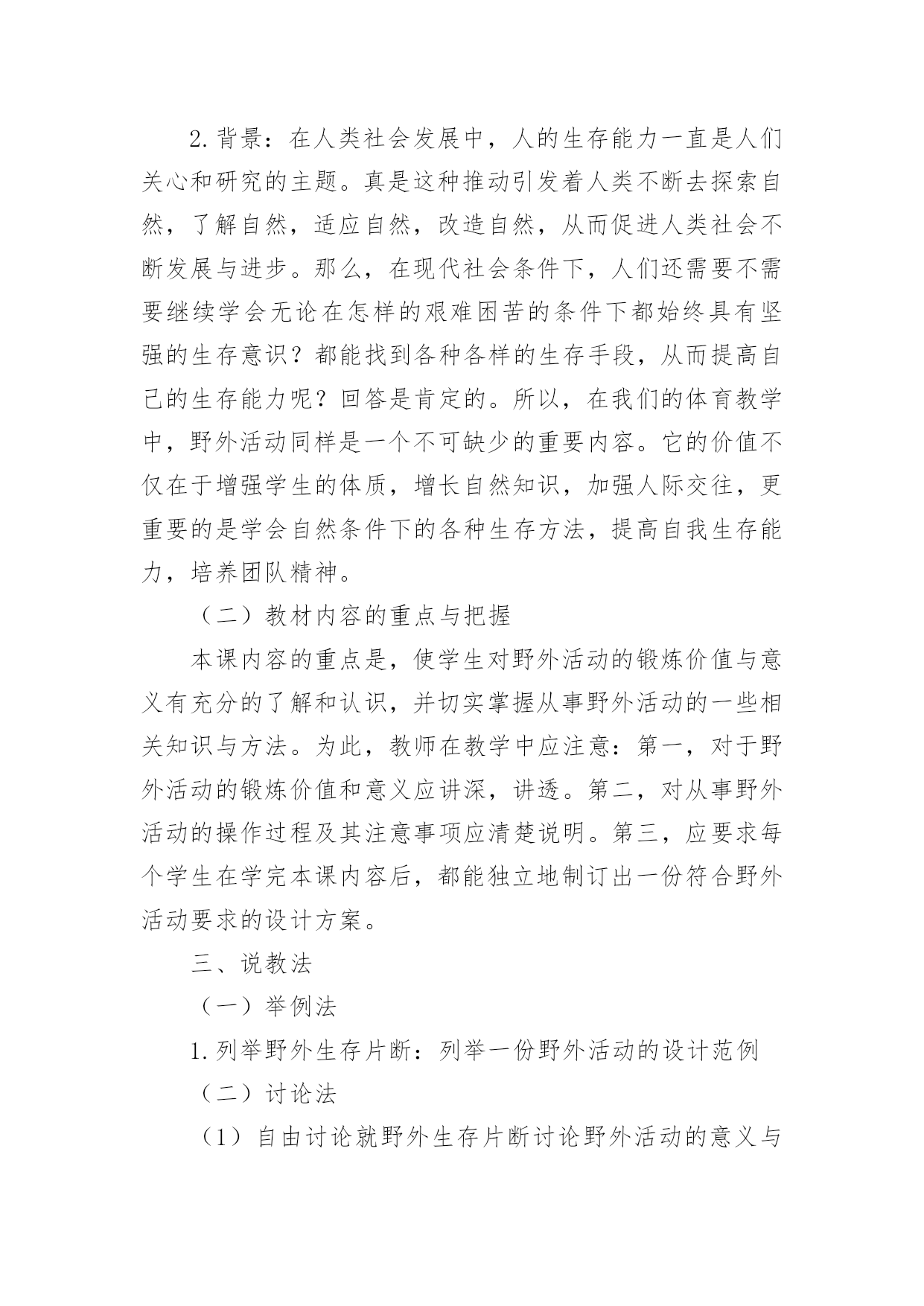 2.背景：在人类社会发展中，人的生存能力一直是人们关心和研究的主题。真是这种推动引发着人类不断去探索自然，了解自然，适应自然，改造自然，从而促进人类社会不断发展与进步。那么，在现代社会条件下，人们还需要不需要继续学会无论在怎样的艰难困苦的条件下都始终具有坚强的生存意识？都能找到各种各样的生存手段，从而提高自己的生存能力呢？回答是肯定的。所以，在我们的体育教学中，野外活动同样是一个不可缺少的重要内容。它的价值不仅在于增强学生的体质，增长自然知识，加强人际交往，更重要的是学会自然条件下的各种生存方法，提高自我生存能力，培养团队精神。

（二）教材内容的重点与把握

本课内容的重点是，使学生对野外活动的锻炼价值与意义有充分的了解和认识，并切实掌握从事野外活动的一些相关知识与方法。为此，教师在教学中应注意：第一，对于野外活动的锻炼价值和意义应讲深，讲透。第二，对从事野外活动的操作过程及其注意事项应清楚说明。第三，应要求每个学生在学完本课内容后，都能独立地制订出一份符合野外活动要求的设计方案。

三、说教法

（一）举例法

1.列举野外生存片断：列举一份野外活动的设计范例

（二）讨论法

（1）自由讨论就野外生存片断讨论野外活动的意义与